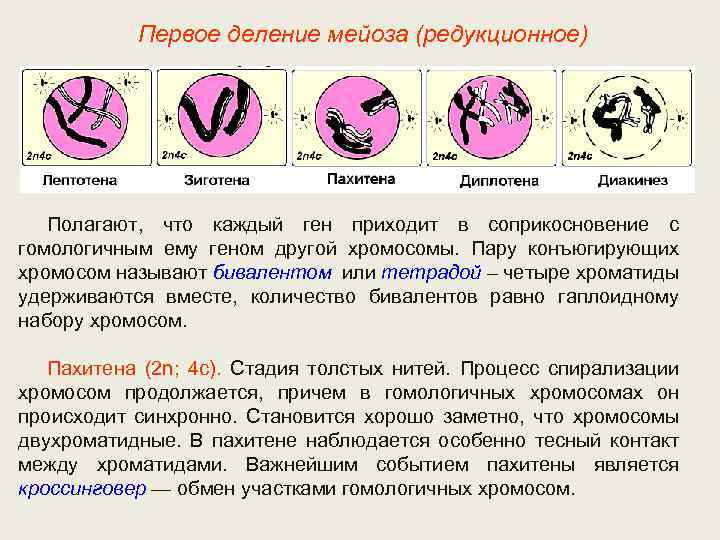 Первое деление мейоза (редукционное)

2n4c
Лептотена

2n4c
Зиготена

2n4c
Пахитена

2n4c
Диплотена

2n4c
Диакинез

Полагают, что каждый ген приходит в соприкосновение с гомологичным ему геном другой хромосомы. Пару конъюгирующих хромосом называют бивалентом или тетрадой – четыре хроматиды удерживаются вместе, количество бивалентов равно гаплоидному набору хромосом.

Пахитена (2n; 4c). Стадия толстых нитей. Процесс спирализации хромосом продолжается, причем в гомологичных хромосомах он происходит синхронно. Становится хорошо заметно, что хромосомы двухроматидные. В пахитене наблюдается особенно тесный контакт между хроматидами. Важнейшим событием пахитены является кроссинговер — обмен участками гомологичных хромосом.